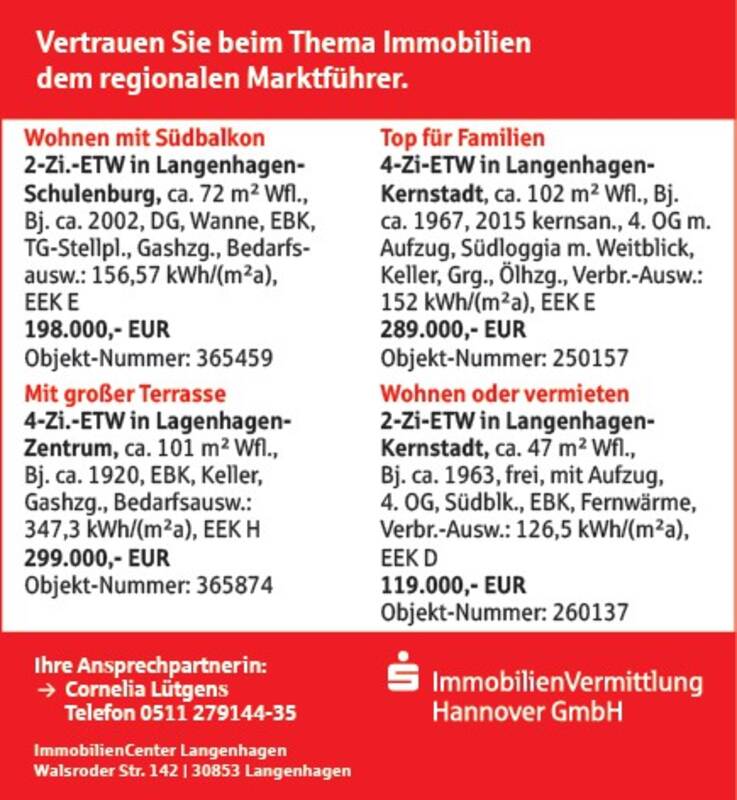 Vertrauen Sie beim Thema Immobilien dem regionalen Marktführer.

Wohnen mit Südbalkon
2-Zi.-ETW in Langenhagen-Schulenburg, ca. 72 m² Wfl., Bj. ca. 2002, DG, Wanne, EBK, TG-Stellpl., Gashzg., Bedarfsausw.: 156,57 kWh/(m²a), EEK E
198.000,- EUR
Objekt-Nummer: 365459

Mit großer Terrasse
4-Zi.-ETW in Lagenhagen-Zentrum, ca. 101 m² Wfl., Bj. ca. 1920, EBK, Keller, Gashzg., Bedarfsausw.: 347,3 kWh/(m²a), EEK H
299.000,- EUR
Objekt-Nummer: 365874

Top für Familien
4-Zi-ETW in Langenhagen-Kernstadt, ca. 102 m² Wfl., Bj. ca. 1967, 2015 kernsan., 4. OG m. Aufzug, Südloggia m. Weitblick, Keller, Grg., Ölhzg., Verbr.-Ausw.: 152 kWh/(m²a), EEK E
289.000,- EUR
Objekt-Nummer: 250157

Wohnen oder vermieten
2-Zi-ETW in Langenhagen-Kernstadt, ca. 47 m² Wfl., Bj. ca. 1963, frei, mit Aufzug, 4. OG, Südblk., EBK, Fernwärme, Verbr.-Ausw.: 126,5 kWh/(m²a), EEK D
119.000,- EUR
Objekt-Nummer: 260137

Ihre Ansprechpartnerin:
→ Cornelia Lütgens
Telefon 0511 279144-35

ImmobilienCenter Langenhagen
Walsroder Str. 142 | 30853 Langenhagen

ImmobilienVermittlung Hannover GmbH